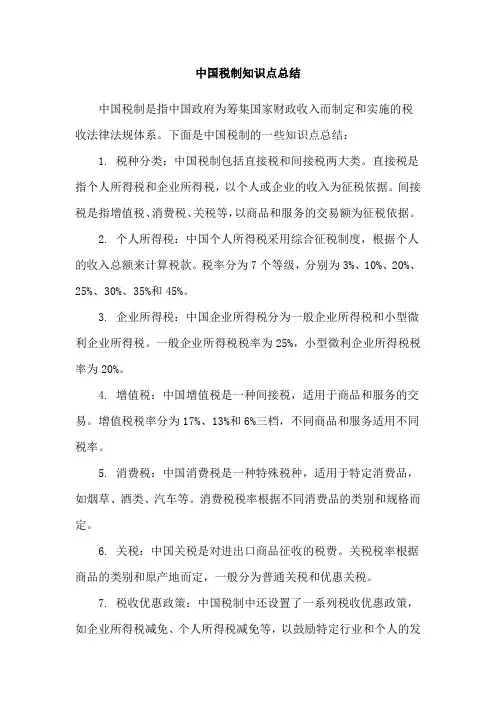 中国税制知识点总结

中国税制是指中国政府为筹集国家财政收入而制定和实施的税收法律法规体系。下面是中国税制的一些知识点总结：

1. 税种分类：中国税制包括直接税和间接税两大类。直接税是指个人所得税和企业所得税，以个人或企业的收入为征税依据。间接税是指增值税、消费税、关税等，以商品和服务的交易额为征税依据。

2. 个人所得税：中国个人所得税采用综合征税制度，根据个人的收入总额来计算税款。税率分为 7 个等级，分别为 3%、10%、20%、25%、30%、35%和 45%。

3. 企业所得税：中国企业所得税分为一般企业所得税和小型微利企业所得税。一般企业所得税税率为 25%，小型微利企业所得税税率为 20%。

4. 增值税：中国增值税是一种间接税，适用于商品和服务的交易。增值税税率分为 17%、13%和 6%三档，不同商品和服务适用不同税率。

5. 消费税：中国消费税是一种特殊税种，适用于特定消费品，如烟草、酒类、汽车等。消费税税率根据不同消费品的类别和规格而定。

6. 关税：中国关税是对进出口商品征收的税费。关税税率根据商品的类别和原产地而定，一般分为普通关税和优惠关税。

7. 税收优惠政策：中国税制中还设置了一系列税收优惠政策，如企业所得税减免、个人所得税减免等，以鼓励特定行业和个人的发